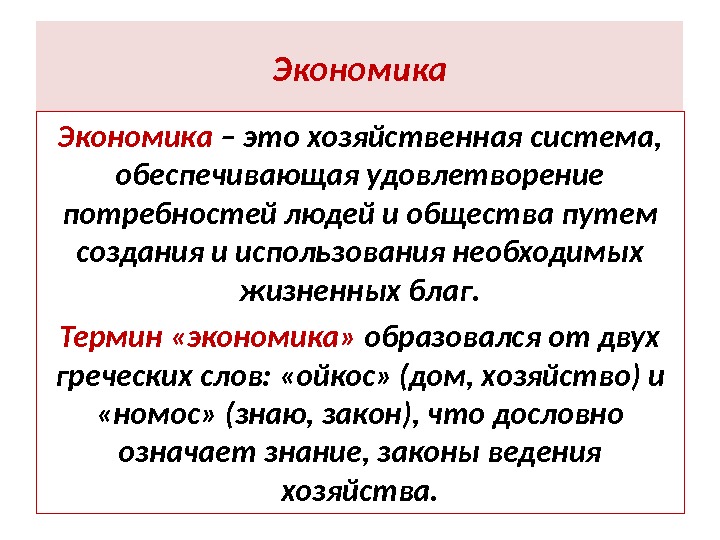 Экономика

Экономика – это хозяйственная система, обеспечивающая удовлетворение потребностей людей и общества путем создания и использования необходимых жизненных благ.

Термин «экономика» образовался от двух греческих слов: «ойкос» (дом, хозяйство) и «номос» (знаю, закон), что дословно означает знание, законы ведения хозяйства.